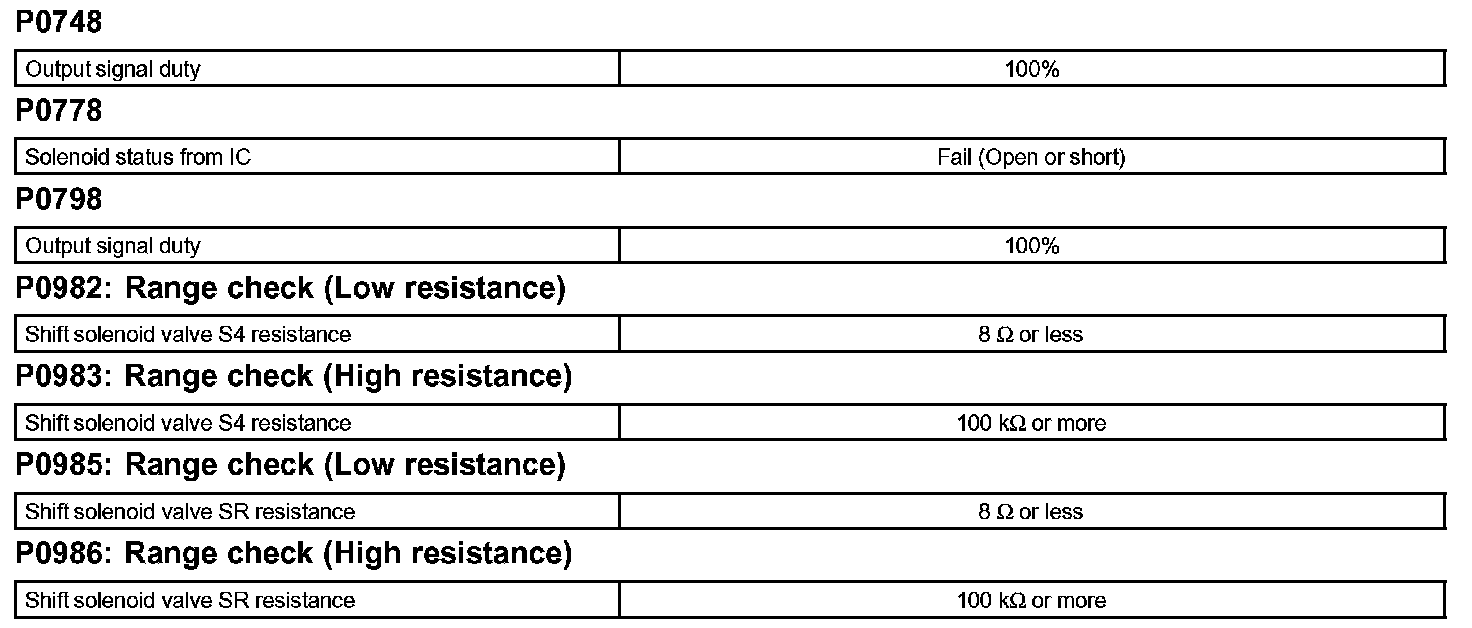 P0748

| Output signal duty | 100% |
|---|---|

P0778

| Solenoid status from IC | Fail (Open or short) |
|---|---|

P0798

| Output signal duty | 100% |
|---|---|

P0982: Range check (Low resistance)

| Shift solenoid valve S4 resistance | 8 Ω or less |
|---|---|

P0983: Range check (High resistance)

| Shift solenoid valve S4 resistance | 100 kΩ or more |
|---|---|

P0985: Range check (Low resistance)

| Shift solenoid valve SR resistance | 8 Ω or less |
|---|---|

P0986: Range check (High resistance)

| Shift solenoid valve SR resistance | 100 kΩ or more |
|---|---|